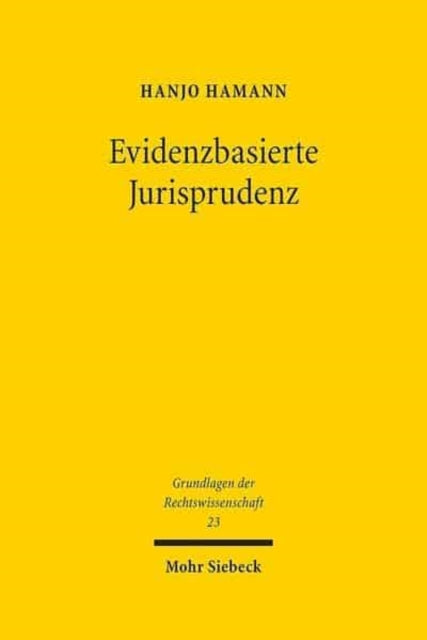 HANJO HAMANN

Evidenzbasierte Jurisprudenz

Grundlagen der Rechtswissenschaft 23

Mohr Siebeck